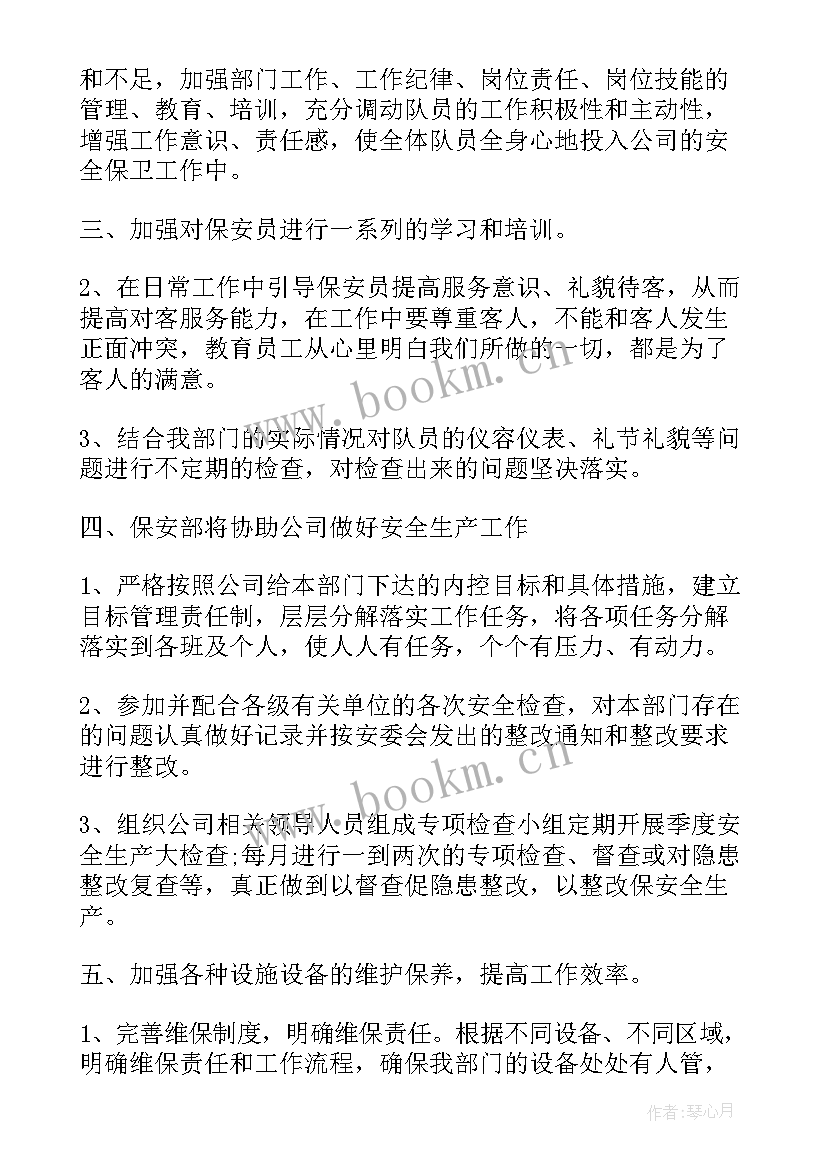 和不足，加强部门工作、工作纪律、岗位责任、岗位技能的管理、教育、培训，充分调动队员的工作积极性和主动性，增强工作意识、责任感，使全体队员全身心地投入公司的安全保卫工作中。

三、加强对保安员进行一系列的学习和培训。

2、在日常工作中引导保安员提高服务意识、礼貌待客，从而提高对客服务能力，在工作中要尊重客人，不能和客人发生正面冲突，教育员工从心里明白我们所做的一切，都是为了客人的满意。

3、结合我部门的实际情况对队员的仪容仪表、礼节礼貌等问题进行不定期的检查，对检查出来的问题坚决落实。

四、保安部将协助公司做好安全生产工作

1、严格按照公司给本部门下达的内控目标和具体措施，建立目标管理责任制，层层分解落实工作任务，将各项任务分解落实到各班及个人，使人人有任务，个个有压力、有动力。

2、参加并配合各级有关单位的各次安全检查，对本部门存在的问题认真做好记录并按安委会发出的整改通知和整改要求进行整改。

3、组织公司相关领导人员组成专项检查小组定期开展季度安全生产大检查;每月进行一到两次的专项检查、督查或对隐患整改复查等，真正做到以督查促隐患整改，以整改保安全生产。

五、加强各种设施设备的维护保养，提高工作效率。

1、完善维保制度，明确维保责任。根据不同设备、不同区域，明确维保责任和工作流程，确保我部门的设备处处有人管，

www.bookm.cn

www.bookm.cn

作者：琴心月